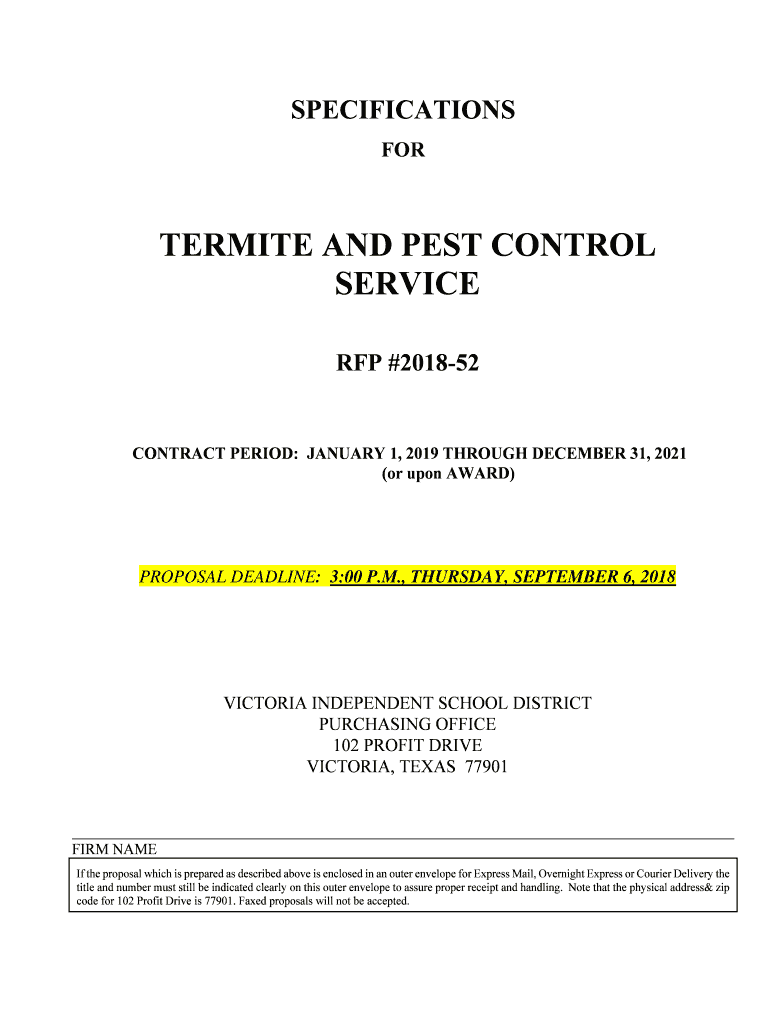 SPECIFICATIONS

FOR

TERMITE AND PEST CONTROL SERVICE

RFP #2018-52

CONTRACT PERIOD: JANUARY 1, 2019 THROUGH DECEMBER 31, 2021
(or upon AWARD)

PROPOSAL DEADLINE: 3:00 P.M., THURSDAY, SEPTEMBER 6, 2018

VICTORIA INDEPENDENT SCHOOL DISTRICT
PURCHASING OFFICE
102 PROFIT DRIVE
VICTORIA, TEXAS 77901

FIRM NAME

If the proposal which is prepared as described above is enclosed in an outer envelope for Express Mail, Overnight Express or Courier Delivery the title and number must still be indicated clearly on this outer envelope to assure proper receipt and handling. Note that the physical address& zip code for 102 Profit Drive is 77901. Faxed proposals will not be accepted.